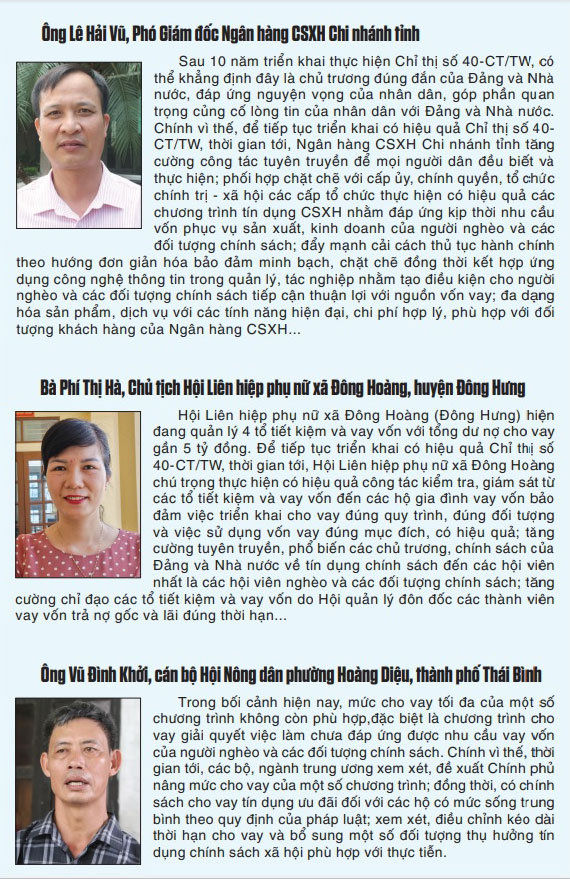 Ông Lê Hải Vũ, Phó Giám đốc Ngân hàng CSXH Chi nhánh tỉnh

Sau 10 năm triển khai thực hiện Chỉ thị số 40-CT/TW, có thể khẳng định đây là chủ trương đúng đắn của Đảng và Nhà nước, đáp ứng nguyện vọng của nhân dân, góp phần quan trọng củng cố lòng tin của nhân dân với Đảng và Nhà nước. Chính vì thế, để tiếp tục triển khai có hiệu quả Chỉ thị số 40-CT/TW, thời gian tới, Ngân hàng CSXH Chi nhánh tỉnh tăng cường công tác tuyên truyền để mọi người dân đều biết và thực hiện; phối hợp chặt chẽ với cấp ủy, chính quyền, tổ chức chính trị - xã hội các cấp tổ chức thực hiện có hiệu quả các chương trình tín dụng CSXH nhằm đáp ứng kịp thời nhu cầu vốn phục vụ sản xuất, kinh doanh của người nghèo và các đối tượng chính sách; đẩy mạnh cải cách thủ tục hành chính theo hướng đơn giản hóa bảo đảm minh bạch, chặt chẽ đồng thời kết hợp ứng dụng công nghệ thông tin trong quản lý, tác nghiệp nhằm tạo điều kiện cho người nghèo và các đối tượng chính sách tiếp cận thuận lợi với nguồn vốn vay; đa dạng hóa sản phẩm, dịch vụ với các tính năng hiện đại, chi phí hợp lý, phù hợp với đối tượng khách hàng của Ngân hàng CSXH...

Bà Phí Thị Hà, Chủ tịch Hội Liên hiệp phụ nữ xã Đông Hoàng, huyện Đông Hưng

Hội Liên hiệp phụ nữ xã Đông Hoàng (Đông Hưng) hiện đang quản lý 4 tổ tiết kiệm và vay vốn với tổng dư nợ cho vay gần 5 tỷ đồng. Để tiếp tục triển khai có hiệu quả Chỉ thị số 40-CT/TW, thời gian tới, Hội Liên hiệp phụ nữ xã Đông Hoàng chú trọng thực hiện có hiệu quả công tác kiểm tra, giám sát từ các tổ tiết kiệm và vay vốn đến các hộ gia đình vay vốn bảo đảm việc triển khai cho vay đúng quy trình, đúng đối tượng và việc sử dụng vốn vay đúng mục đích, có hiệu quả; tăng cường tuyên truyền, phổ biến các chủ trương, chính sách của Đảng và Nhà nước về tín dụng chính sách đến các hội viên nhất là các hội viên nghèo và các đối tượng chính sách; tăng cường chỉ đạo các tổ tiết kiệm và vay vốn do Hội quản lý đôn đốc các thành viên vay vốn trả nợ gốc và lãi đúng thời hạn...

Ông Vũ Đình Khởi, cán bộ Hội Nông dân phường Hoàng Diệu, thành phố Thái Bình

Trong bối cảnh hiện nay, mức cho vay tối đa của một số chương trình không còn phù hợp,đặc biệt là chương trình cho vay giải quyết việc làm chưa đáp ứng được nhu cầu vay vốn của người nghèo và các đối tượng chính sách. Chính vì thế, thời gian tới, các bộ, ngành trung ương xem xét, đề xuất Chính phủ nâng mức cho vay của một số chương trình; đồng thời, có chính sách cho vay tín dụng ưu đãi đối với các hộ có mức sống trung bình theo quy định của pháp luật; xem xét, điều chỉnh kéo dài thời hạn cho vay và bổ sung một số đối tượng thụ hưởng tín dụng chính sách xã hội phù hợp với thực tiễn.